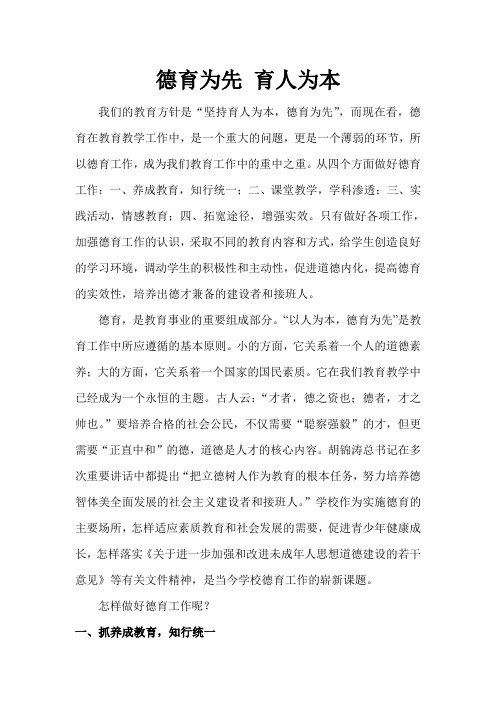 德育为先 育人为本

我们的教育方针是“坚持育人为本，德育为先”，而现在看，德育在教育教学工作中，是一个重大的问题，更是一个薄弱的环节，所以德育工作，成为我们教育工作中的重中之重。从四个方面做好德育工作：一、养成教育，知行统一；二、课堂教学，学科渗透；三、实践活动，情感教育；四、拓宽途径，增强实效。只有做好各项工作，加强德育工作的认识，采取不同的教育内容和方式，给学生创造良好的学习环境，调动学生的积极性和主动性，促进道德内化，提高德育的实效性，培养出德才兼备的建设者和接班人。

德育，是教育事业的重要组成部分。“以人为本，德育为先”是教育工作中所应遵循的基本原则。小的方面，它关系着一个人的道德素养；大的方面，它关系着一个国家的国民素质。它在我们教育教学中已经成为一个永恒的主题。古人云：“才者，德之资也；德者，才之帅也。”要培养合格的社会公民，不仅需要“聪察强毅”的才，但更需要“正直中和”的德，道德是人才的核心内容。胡锦涛总书记在多次重要讲话中都提出“把立德树人作为教育的根本任务，努力培养德智体美全面发展的社会主义建设者和接班人。”学校作为实施德育的主要场所，怎样适应素质教育和社会发展的需要，促进青少年健康成长，怎样落实《关于进一步加强和改进未成年人思想道德建设的若干意见》等有关文件精神，是当今学校德育工作的崭新课题。

怎样做好德育工作呢？

一、抓养成教育，知行统一